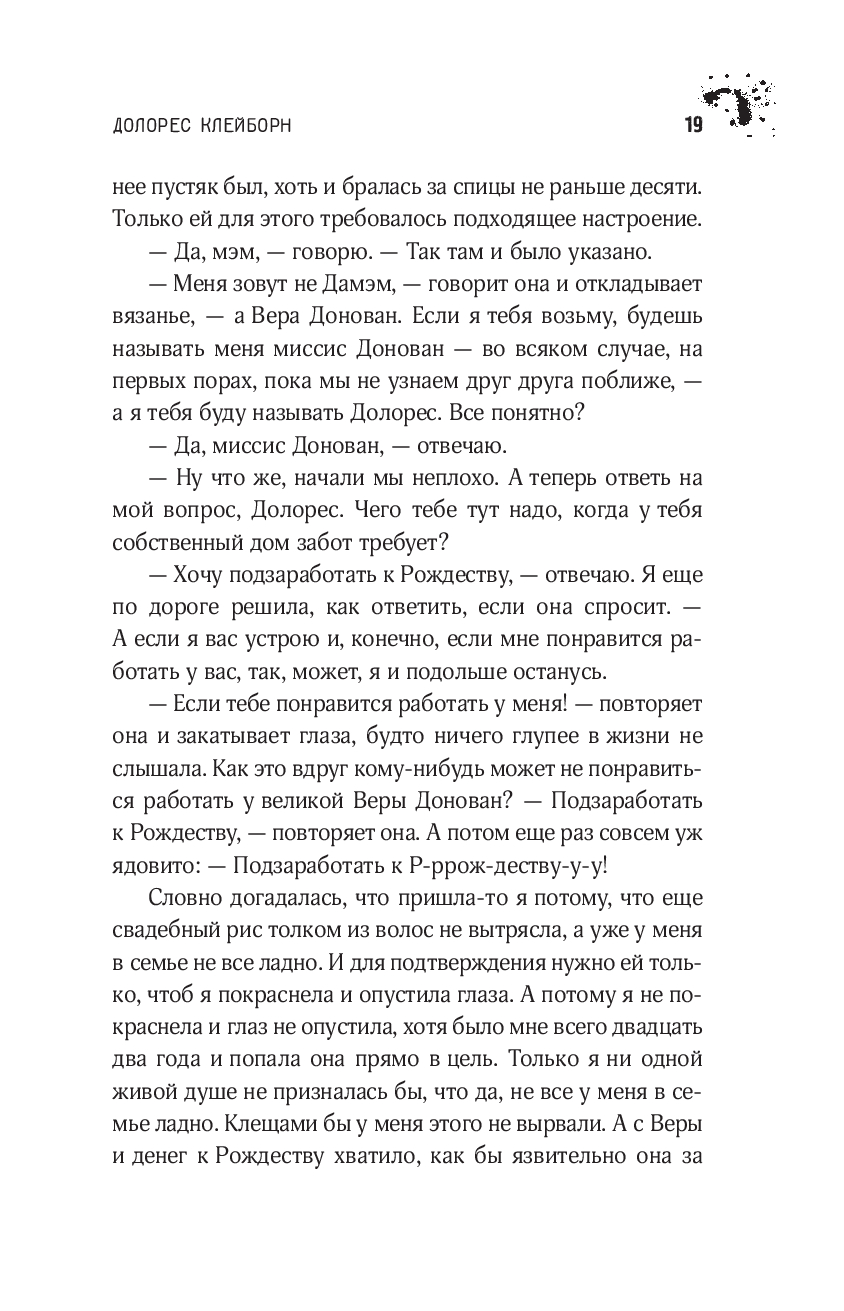 ДОЛОРЕС КЛЕЙБОРН 19

нее пустяк был, хоть и бралась за спицы не раньше десяти. Только ей для этого требовалось подходящее настроение.

— Да, мэм, — говорю. — Так там и было указано.

— Меня зовут не Дамэм, — говорит она и откладывает вязанье, — а Вера Донован. Если я тебя возьму, будешь называть меня миссис Донован — во всяком случае, на первых порах, пока мы не узнаем друг друга поближе, — а я тебя буду называть Долорес. Все понятно?

— Да, миссис Донован, — отвечаю.

— Ну что же, начали мы неплохо. А теперь ответь на мой вопрос, Долорес. Чего тебе тут надо, когда у тебя собственный дом забот требует?

— Хочу подзаработать к Рождеству, — отвечаю. Я еще по дороге решила, как ответить, если она спросит. — А если я вас устрою и, конечно, если мне понравится работать у вас, так, может, я и подольше останусь.

— Если тебе понравится работать у меня! — повторяет она и закатывает глаза, будто ничего глупее в жизни не слышала. Как это вдруг кому-нибудь может не понравиться работать у великой Веры Донован? — Подзаработать к Рождеству, — повторяет она. А потом еще раз совсем уж ядовито: — Подзаработать к Р-ррож-деству-у-у!

Словно догадалась, что пришла-то я потому, что еще свадебный рис толком из волос не вытрясла, а уже у меня в семье не все ладно. И для подтверждения нужно ей только, чтоб я покраснела и опустила глаза. А потому я не покраснела и глаз не опустила, хотя было мне всего двадцать два года и попала она прямо в цель. Только я ни одной живой душе не призналась бы, что да, не все у меня в семье ладно. Клещами бы у меня этого не вырвали. А с Веры и денег к Рождеству хватило, как бы язвительно она за